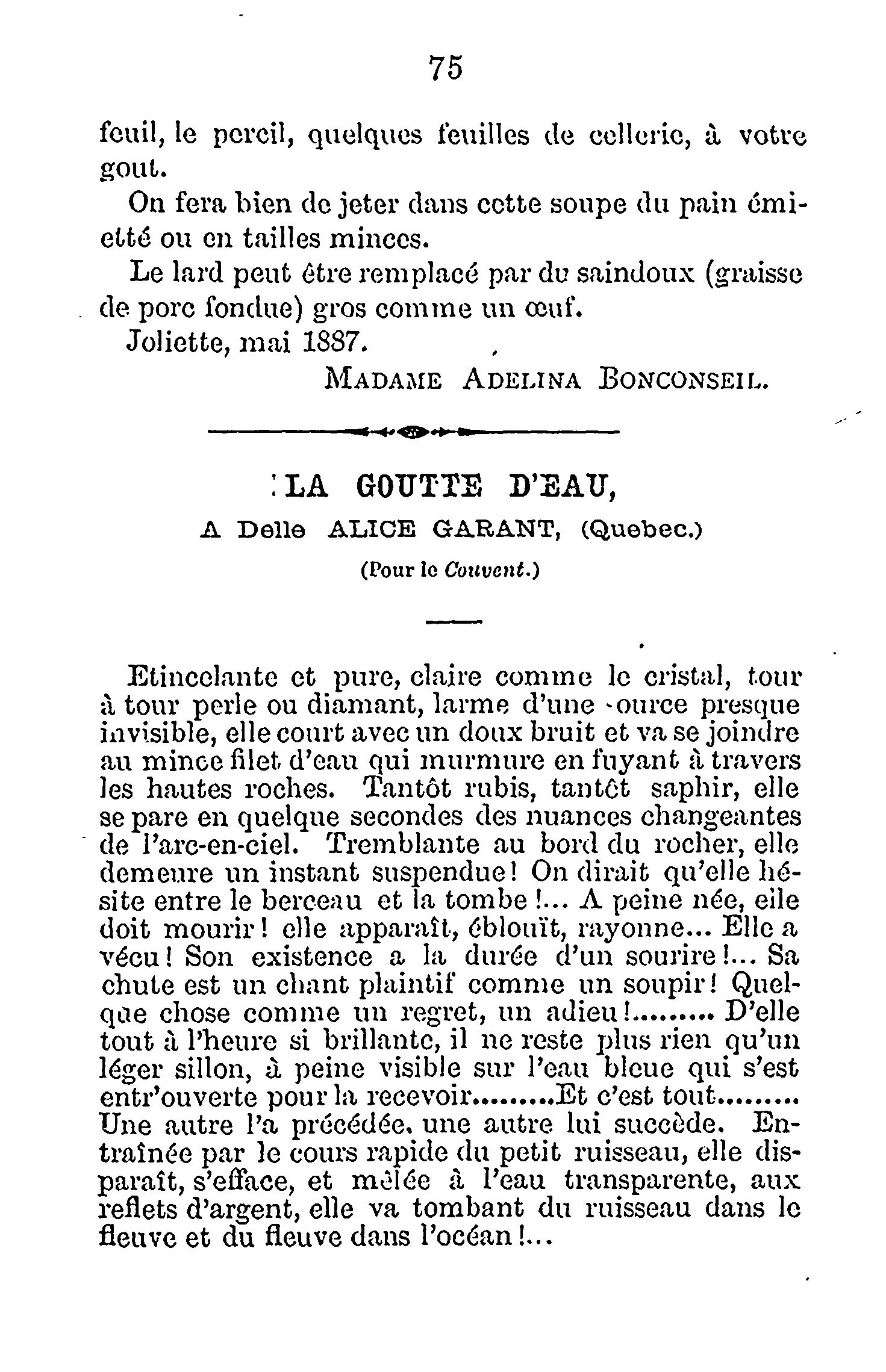 75

feuil, le percil, quelques feuilles de cellerie, à votre gout.

On fera bien de jeter dans cette soupe du pain émietté ou en tailles minces.

Le lard peut être remplacé par du saindoux (graisse de porc fondue) gros comme un œuf.

Joliette, mai 1887.

MADAME ADELINA BONCONSEIL.

LA GOUTTE D'EAU,

A Delle ALICE GARANT, (Quebec.)

(Pour le Couvent.)

Etincelante et pure, claire comme le cristal, tour à tour perle ou diamant, larme d'une source presque invisible, elle court avec un doux bruit et va se joindre au mince filet d'eau qui murmure en fuyant à travers les hautes roches. Tantôt rubis, tantôt saphir, elle se pare en quelque secondes des nuances changeantes de l'arc-en-ciel. Tremblante au bord du rocher, elle demeure un instant suspendue! On dirait qu'elle hésite entre le berceau et la tombe!... A peine née, elle doit mourir! elle apparaît, éblouït, rayonne... Elle a vécu! Son existence a la durée d'un sourire!... Sa chute est un chant plaintif comme un soupir! Quelque chose comme un regret, un adieu!......... D'elle tout à l'heure si brillante, il ne reste plus rien qu'un léger sillon, à peine visible sur l'eau bleue qui s'est entr'ouverte pour la recevoir.........Et c'est tout......... Une autre l'a précédée, une autre lui succède. Entraînée par le cours rapide du petit ruisseau, elle disparaît, s'efface, et mêlée à l'eau transparente, aux reflets d'argent, elle va tombant du ruisseau dans le fleuve et du fleuve dans l'océan!...